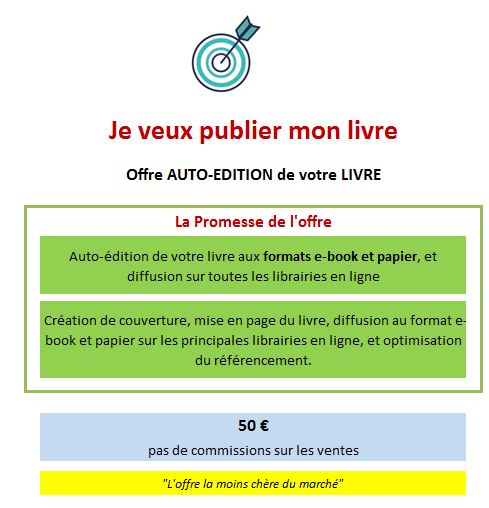 Je veux publier mon livre

Offre AUTO-EDITION de votre LIVRE

La Promesse de l'offre

Auto-édition de votre livre aux formats e-book et papier, et diffusion sur toutes les librairies en ligne

Création de couverture, mise en page du livre, diffusion au format e-book et papier sur les principales librairies en ligne, et optimisation du référencement.

50 €

pas de commissions sur les ventes

"L'offre la moins chère du marché"